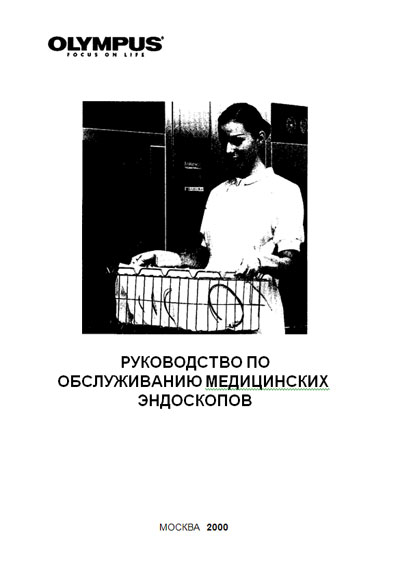 OLYMPUS
FOCUS ON LIFE

РУКОВОДСТВО ПО ОБСЛУЖИВАНИЮ МЕДИЦИНСКИХ ЭНДОСКОПОВ

МОСКВА 2000